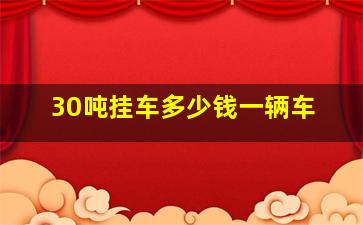 30吨挂车多少钱一辆车